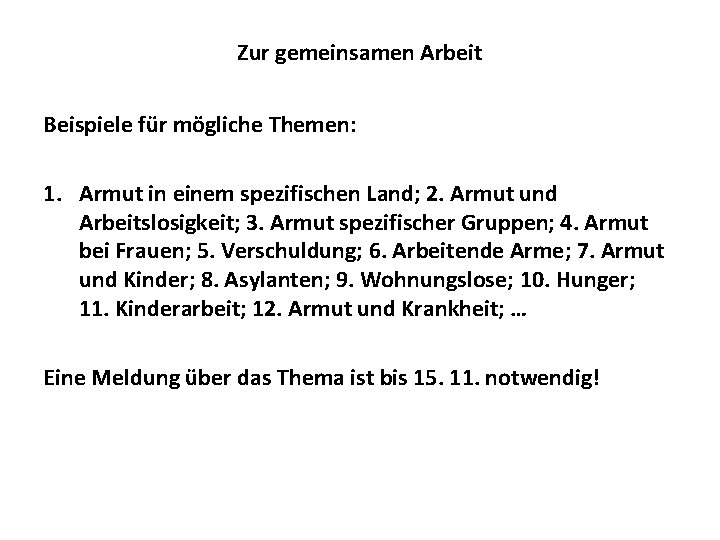 Zur gemeinsamen Arbeit

Beispiele für mögliche Themen:

1. Armut in einem spezifischen Land; 2. Armut und Arbeitslosigkeit; 3. Armut spezifischer Gruppen; 4. Armut bei Frauen; 5. Verschuldung; 6. Arbeitende Arme; 7. Armut und Kinder; 8. Asylanten; 9. Wohnungslose; 10. Hunger; 11. Kinderarbeit; 12. Armut und Krankheit; …

Eine Meldung über das Thema ist bis 15. 11. notwendig!